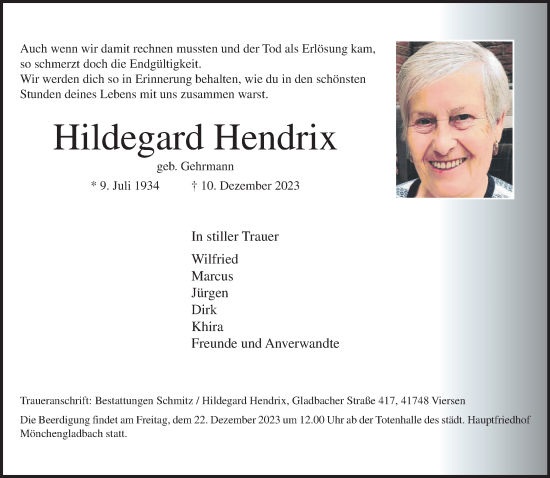 Auch wenn wir damit rechnen mussten und der Tod als Erlösung kam, so schmerzt doch die Endgültigkeit.
Wir werden dich so in Erinnerung behalten, wie du in den schönsten Stunden deines Lebens mit uns zusammen warst.

Hildegard Hendrix

geb. Gehrmann

* 9. Juli 1934 † 10. Dezember 2023

In stiller Trauer

Wilfried
Marcus
Jürgen
Dirk
Khira
Freunde und Anverwandte

Traueranschrift: Bestattungen Schmitz / Hildegard Hendrix, Gladbacher Straße 417, 41748 Viersen

Die Beerdigung findet am Freitag, dem 22. Dezember 2023 um 12.00 Uhr ab der Totenhalle des städt. Hauptfriedhof Mönchengladbach statt.